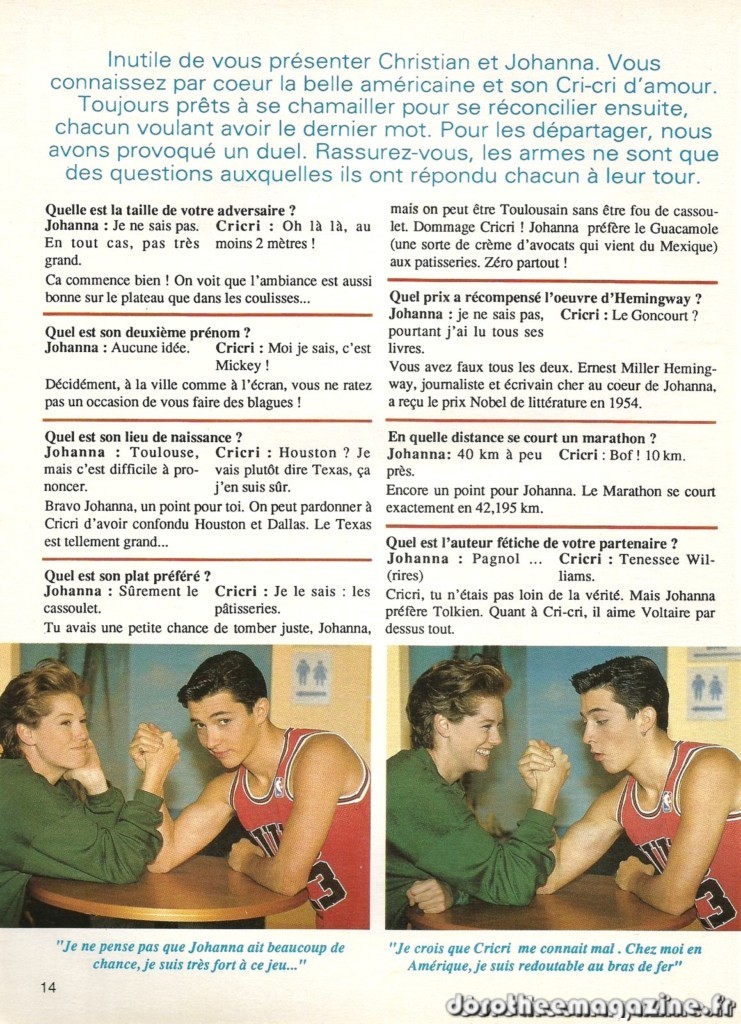 Inutile de vous présenter Christian et Johanna. Vous connaissez par coeur la belle américaine et son Cri-cri d'amour. Toujours prêts à se chamailler pour se réconcilier ensuite, chacun voulant avoir le dernier mot. Pour les départager, nous avons provoqué un duel. Rassurez-vous, les armes ne sont que des questions auxquelles ils ont répondu chacun à leur tour.

Quelle est la taille de votre adversaire ?
Johanna : Je ne sais pas. En tout cas, pas très grand.
Cricri : Oh là là, au moins 2 mètres !
Ca commence bien ! On voit que l'ambiance est aussi bonne sur le plateau que dans les coulisses...

Quel est son deuxième prénom ?
Johanna : Aucune idée.
Cricri : Moi je sais, c'est Mickey !
Décidément, à la ville comme à l'écran, vous ne ratez pas un occasion de vous faire des blagues !

Quel est son lieu de naissance ?
Johanna : Toulouse, mais c'est difficile à prononcer.
Cricri : Houston ? Je vais plutôt dire Texas, ça j'en suis sûr.
Bravo Johanna, un point pour toi. On peut pardonner à Cricri d'avoir confondu Houston et Dallas. Le Texas est tellement grand...

Quel est son plat préféré ?
Johanna : Sûrement le cassoulet.
Cricri : Je le sais : les pâtisseries.
Tu avais une petite chance de tomber juste, Johanna, mais on peut être Toulousain sans être fou de cassoulet. Dommage Cricri ! Johanna préfère le Guacamole (une sorte de crème d'avocats qui vient du Mexique) aux patisseries. Zéro partout !

Quel prix a récompensé l'oeuvre d'Hemingway ?
Johanna : je ne sais pas, pourtant j'ai lu tous ses livres.
Cricri : Le Goncourt ?
Vous avez faux tous les deux. Ernest Miller Hemingway, journaliste et écrivain cher au coeur de Johanna, a reçu le prix Nobel de littérature en 1954.

En quelle distance se court un marathon ?
Johanna: 40 km à peu près.
Cricri : Bof ! 10 km.
Encore un point pour Johanna. Le Marathon se court exactement en 42,195 km.

Quel est l'auteur fétiche de votre partenaire ?
Johanna : Pagnol ... (rires)
Cricri : Tenessee Williams.
Cricri, tu n'étais pas loin de la vérité. Mais Johanna préfère Tolkien. Quant à Cri-cri, il aime Voltaire par dessus tout.

"Je ne pense pas que Johanna ait beaucoup de chance, je suis très fort à ce jeu..."

"Je crois que Cricri me connait mal . Chez moi en Amérique, je suis redoutable au bras de fer"

14

dorotheemagazine.fr